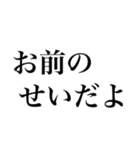 お前の
せいだよ